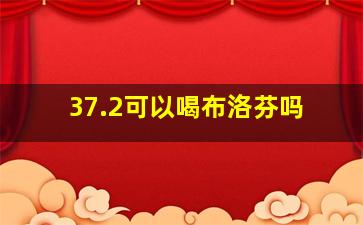 37.2可以喝布洛芬吗